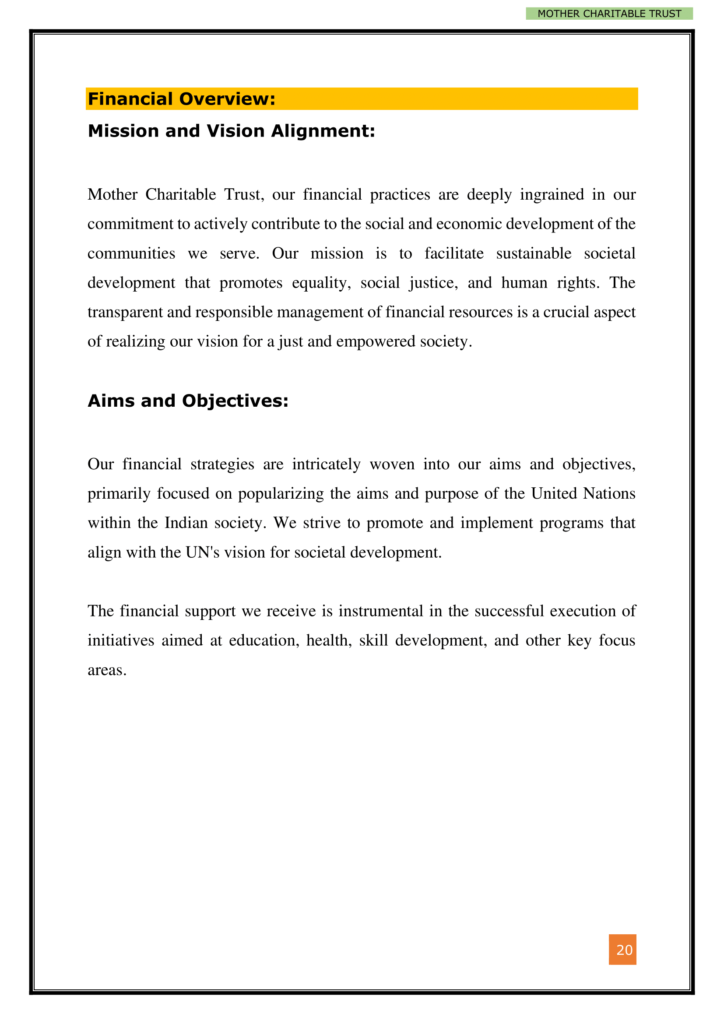 MOTHER CHARITABLE TRUST

Financial Overview:

Mission and Vision Alignment:

Mother Charitable Trust, our financial practices are deeply ingrained in our commitment to actively contribute to the social and economic development of the communities we serve. Our mission is to facilitate sustainable societal development that promotes equality, social justice, and human rights. The transparent and responsible management of financial resources is a crucial aspect of realizing our vision for a just and empowered society.

Aims and Objectives:

Our financial strategies are intricately woven into our aims and objectives, primarily focused on popularizing the aims and purpose of the United Nations within the Indian society. We strive to promote and implement programs that align with the UN's vision for societal development.

The financial support we receive is instrumental in the successful execution of initiatives aimed at education, health, skill development, and other key focus areas.

20